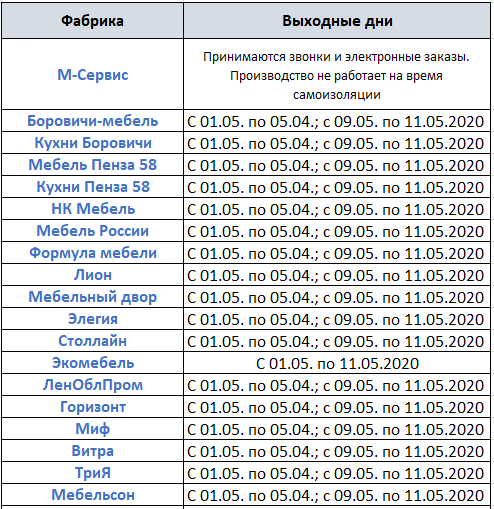 | Фабрика | Выходные дни |
|---|---|
| М-Сервис | Принимаются звонки и электронные заказы. Производство не работает на время самоизоляции |
| Боровичи-мебель | С 01.05. по 05.04.; с 09.05. по 11.05.2020 |
| Кухни Боровичи | С 01.05. по 05.04.; с 09.05. по 11.05.2020 |
| Мебель Пенза 58 | С 01.05. по 05.04.; с 09.05. по 11.05.2020 |
| Кухни Пенза 58 | С 01.05. по 05.04.; с 09.05. по 11.05.2020 |
| НК Мебель | С 01.05. по 05.04.; с 09.05. по 11.05.2020 |
| Мебель России | С 01.05. по 05.04.; с 09.05. по 11.05.2020 |
| Формула мебели | С 01.05. по 05.04.; с 09.05. по 11.05.2020 |
| Лион | С 01.05. по 05.04.; с 09.05. по 11.05.2020 |
| Мебельный двор | С 01.05. по 05.04.; с 09.05. по 11.05.2020 |
| Элегия | С 01.05. по 05.04.; с 09.05. по 11.05.2020 |
| Столлайн | С 01.05. по 05.04.; с 09.05. по 11.05.2020 |
| Экомебель | С 01.05. по 11.05.2020 |
| ЛенОблПром | С 01.05. по 05.04.; с 09.05. по 11.05.2020 |
| Горизонт | С 01.05. по 05.04.; с 09.05. по 11.05.2020 |
| Миф | С 01.05. по 05.04.; с 09.05. по 11.05.2020 |
| Витра | С 01.05. по 05.04.; с 09.05. по 11.05.2020 |
| ТриЯ | С 01.05. по 05.04.; с 09.05. по 11.05.2020 |
| Мебельсон | С 01.05. по 05.04.; с 09.05. по 11.05.2020 |